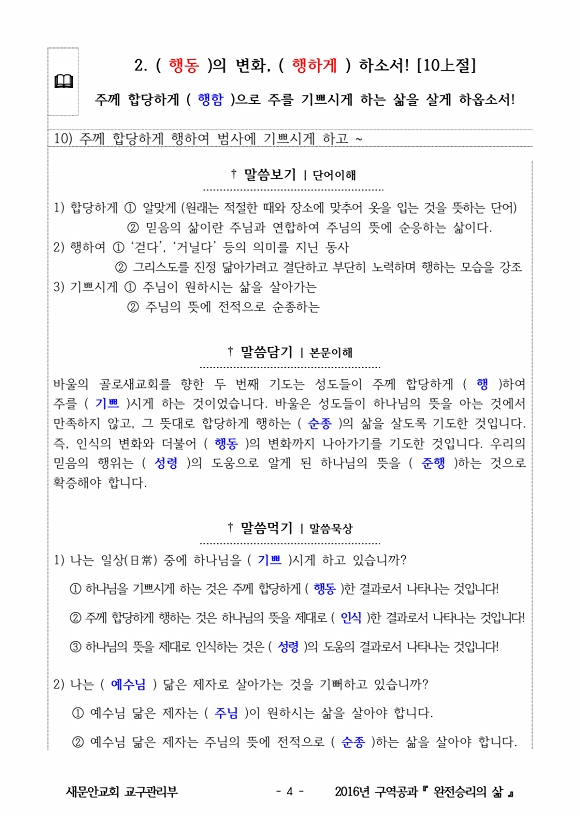 2. ( 행동 )의 변화, ( 행하게 ) 하소서! [10上절]

주께 합당하게 ( 행함 )으로 주를 기쁘시게 하는 삶을 살게 하옵소서!

10) 주께 합당하게 행하여 범사에 기쁘시게 하고 ~

† 말씀보기 | 단어이해

1) 합당하게 ① 알맞게 (원래는 적절한 때와 장소에 맞추어 옷을 입는 것을 뜻하는 단어)
② 믿음의 삶이란 주님과 연합하여 주님의 뜻에 순응하는 삶이다.
2) 행하여 ① '걷다', '거닐다' 등의 의미를 지닌 동사
② 그리스도를 진정 닮아가려고 결단하고 부단히 노력하며 행하는 모습을 강조
3) 기쁘시게 ① 주님이 원하시는 삶을 살아가는
② 주님의 뜻에 전적으로 순종하는

† 말씀담기 | 본문이해

바울의 골로새교회를 향한 두 번째 기도는 성도들이 주께 합당하게 ( 행 )하여 주를 ( 기쁘 )시게 하는 것이었습니다. 바울은 성도들이 하나님의 뜻을 아는 것에서 만족하지 않고, 그 뜻대로 합당하게 행하는 ( 순종 )의 삶을 살도록 기도한 것입니다. 즉, 인식의 변화와 더불어 ( 행동 )의 변화까지 나아가기를 기도한 것입니다. 우리의 믿음의 행위는 ( 성령 )의 도움으로 알게 된 하나님의 뜻을 ( 준행 )하는 것으로 확증해야 합니다.

† 말씀먹기 | 말씀묵상

1) 나는 일상(日常) 중에 하나님을 ( 기쁘 )시게 하고 있습니까?
① 하나님을 기쁘시게 하는 것은 주께 합당하게 ( 행동 )한 결과로서 나타나는 것입니다!
② 주께 합당하게 행하는 것은 하나님의 뜻을 제대로 ( 인식 )한 결과로서 나타나는 것입니다!
③ 하나님의 뜻을 제대로 인식하는 것은 ( 성령 )의 도움의 결과로서 나타나는 것입니다!

2) 나는 ( 예수님 ) 닮은 제자로 살아가는 것을 기뻐하고 있습니까?
① 예수님 닮은 제자는 ( 주님 )이 원하시는 삶을 살아야 합니다.
② 예수님 닮은 제자는 주님의 뜻에 전적으로 ( 순종 )하는 삶을 살아야 합니다.

새문안교회 교구관리부 - 4 - 2016년 구역공과『 완전승리의 삶 』